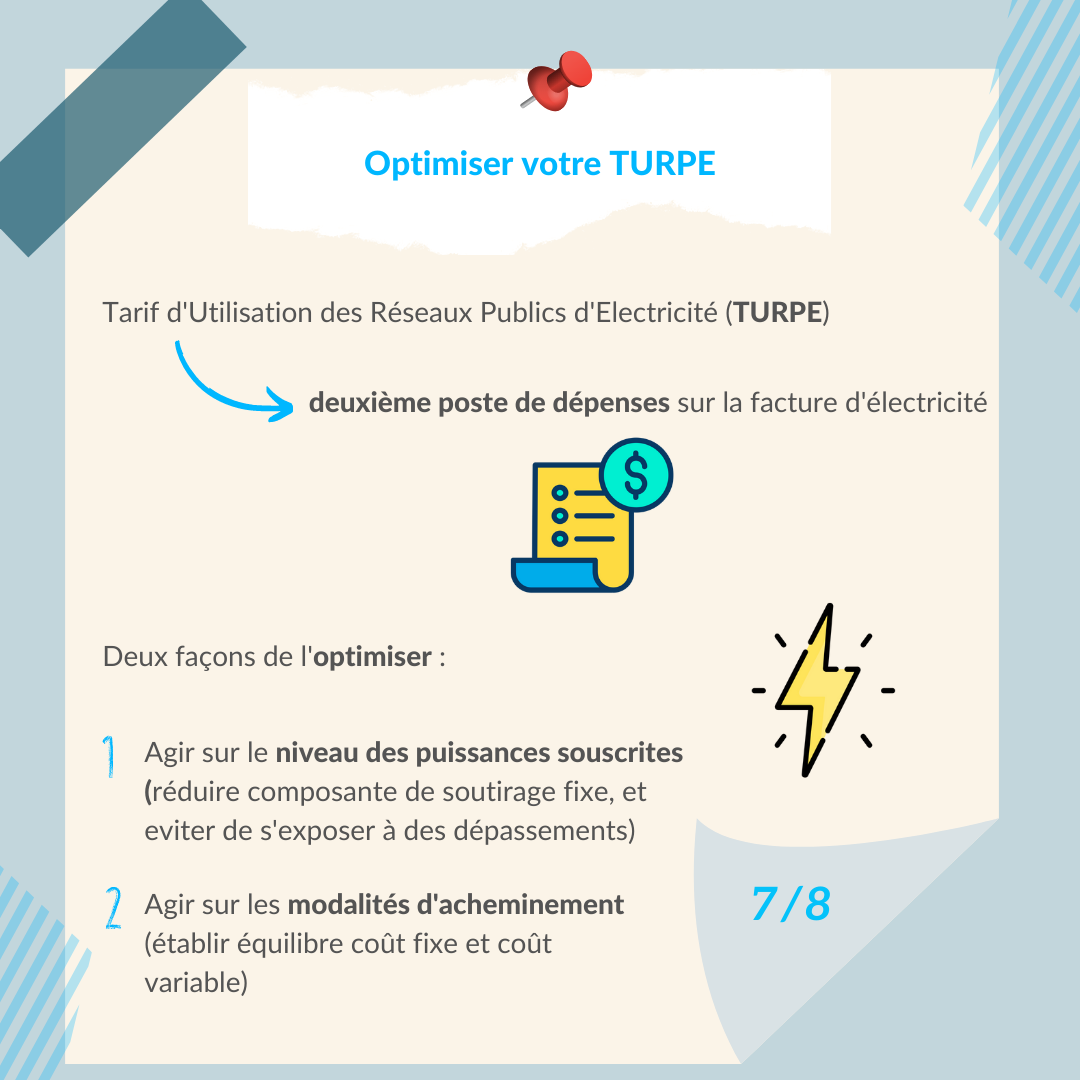 Optimiser votre TURPE

Tarif d'Utilisation des Réseaux Publics d'Electricité (TURPE)

deuxième poste de dépenses sur la facture d'électricité

$

Deux façons de l'optimiser :

1 Agir sur le niveau des puissances souscrites (réduire composante de soutirage fixe, et eviter de s'exposer à des dépassements)

2 Agir sur les modalités d'acheminement (établir équilibre coût fixe et coût variable)

7/8